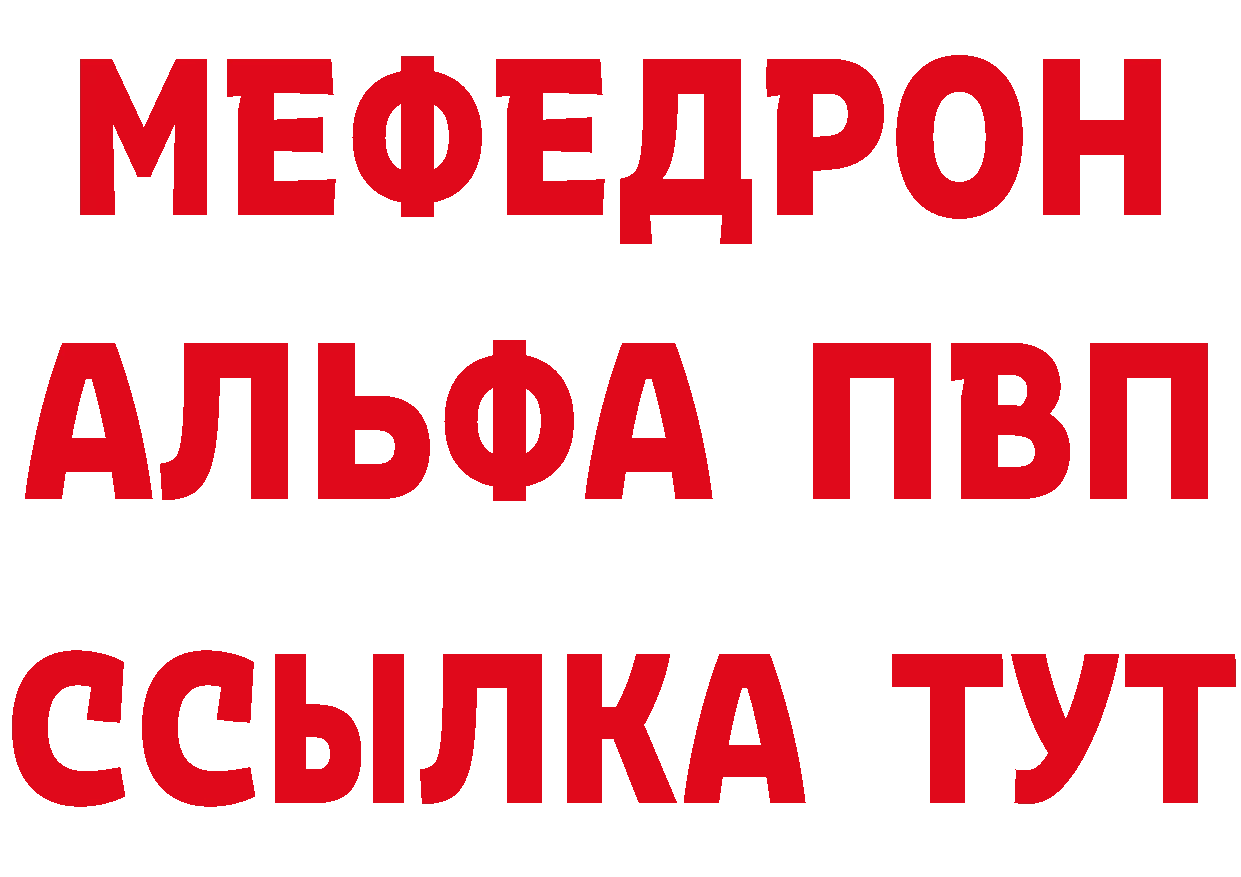 МЕФЕДРОН
АЛЬФА ПВП
ССЫЛКА ТУТ